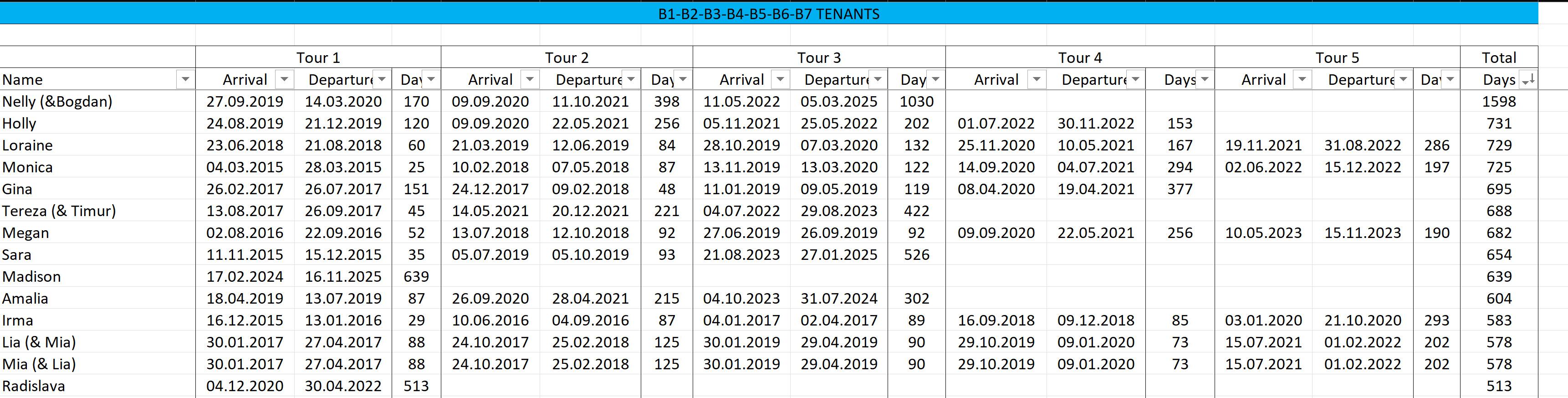 B1-B2-B3-B4-B5-B6-B7 TENANTS

| | Tour 1 | | | Tour 2 | | | Tour 3 | | | Tour 4 | | | Tour 5 | | | Total |
|---|---|---|---|---|---|---|---|---|---|---|---|---|---|---|---|---|
| Name | Arrival | Departure | Day | Arrival | Departure | Day | Arrival | Departure | Day | Arrival | Departure | Days | Arrival | Departure | Day | Days |
| Nelly (&Bogdan) | 27.09.2019 | 14.03.2020 | 170 | 09.09.2020 | 11.10.2021 | 398 | 11.05.2022 | 05.03.2025 | 1030 | | | | | | | 1598 |
| Holly | 24.08.2019 | 21.12.2019 | 120 | 09.09.2020 | 22.05.2021 | 256 | 05.11.2021 | 25.05.2022 | 202 | 01.07.2022 | 30.11.2022 | 153 | | | | 731 |
| Loraine | 23.06.2018 | 21.08.2018 | 60 | 21.03.2019 | 12.06.2019 | 84 | 28.10.2019 | 07.03.2020 | 132 | 25.11.2020 | 10.05.2021 | 167 | 19.11.2021 | 31.08.2022 | 286 | 729 |
| Monica | 04.03.2015 | 28.03.2015 | 25 | 10.02.2018 | 07.05.2018 | 87 | 13.11.2019 | 13.03.2020 | 122 | 14.09.2020 | 04.07.2021 | 294 | 02.06.2022 | 15.12.2022 | 197 | 725 |
| Gina | 26.02.2017 | 26.07.2017 | 151 | 24.12.2017 | 09.02.2018 | 48 | 11.01.2019 | 09.05.2019 | 119 | 08.04.2020 | 19.04.2021 | 377 | | | | 695 |
| Tereza (& Timur) | 13.08.2017 | 26.09.2017 | 45 | 14.05.2021 | 20.12.2021 | 221 | 04.07.2022 | 29.08.2023 | 422 | | | | | | | 688 |
| Megan | 02.08.2016 | 22.09.2016 | 52 | 13.07.2018 | 12.10.2018 | 92 | 27.06.2019 | 26.09.2019 | 92 | 09.09.2020 | 22.05.2021 | 256 | 10.05.2023 | 15.11.2023 | 190 | 682 |
| Sara | 11.11.2015 | 15.12.2015 | 35 | 05.07.2019 | 05.10.2019 | 93 | 21.08.2023 | 27.01.2025 | 526 | | | | | | | 654 |
| Madison | 17.02.2024 | 16.11.2025 | 639 | | | | | | | | | | | | | 639 |
| Amalia | 18.04.2019 | 13.07.2019 | 87 | 26.09.2020 | 28.04.2021 | 215 | 04.10.2023 | 31.07.2024 | 302 | | | | | | | 604 |
| Irma | 16.12.2015 | 13.01.2016 | 29 | 10.06.2016 | 04.09.2016 | 87 | 04.01.2017 | 02.04.2017 | 89 | 16.09.2018 | 09.12.2018 | 85 | 03.01.2020 | 21.10.2020 | 293 | 583 |
| Lia (& Mia) | 30.01.2017 | 27.04.2017 | 88 | 24.10.2017 | 25.02.2018 | 125 | 30.01.2019 | 29.04.2019 | 90 | 29.10.2019 | 09.01.2020 | 73 | 15.07.2021 | 01.02.2022 | 202 | 578 |
| Mia (& Lia) | 30.01.2017 | 27.04.2017 | 88 | 24.10.2017 | 25.02.2018 | 125 | 30.01.2019 | 29.04.2019 | 90 | 29.10.2019 | 09.01.2020 | 73 | 15.07.2021 | 01.02.2022 | 202 | 578 |
| Radislava | 04.12.2020 | 30.04.2022 | 513 | | | | | | | | | | | | | 513 |